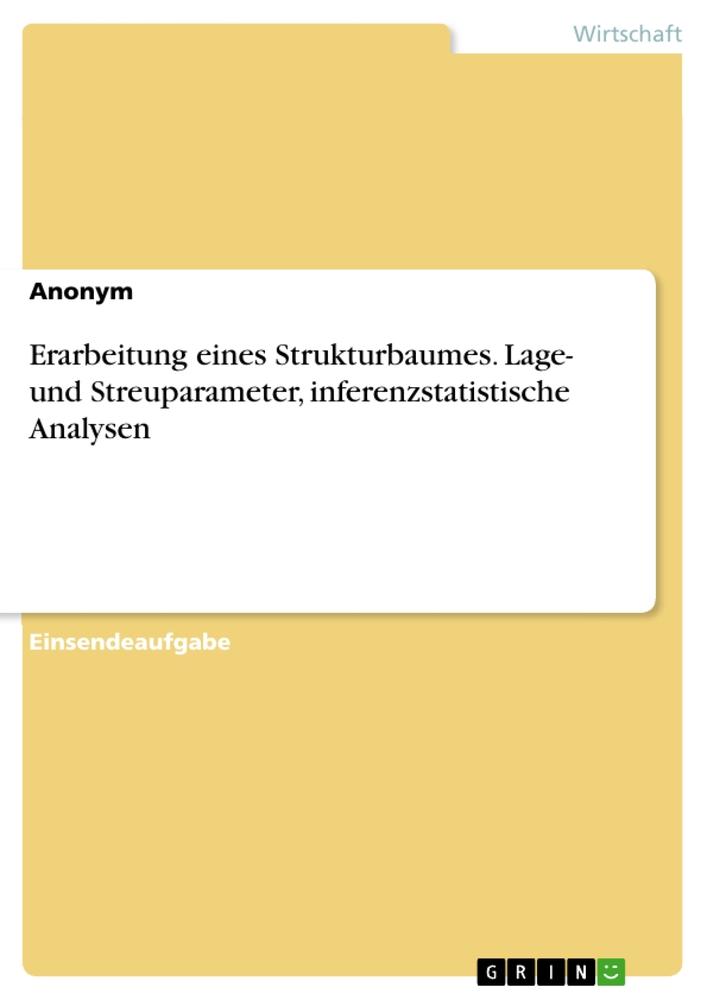 Wirtschaft

Anonym

Erarbeitung eines Strukturbaumes. Lage- und Streuparameter, inferenzstatistische Analysen

Einsendeaufgabe

GRIN